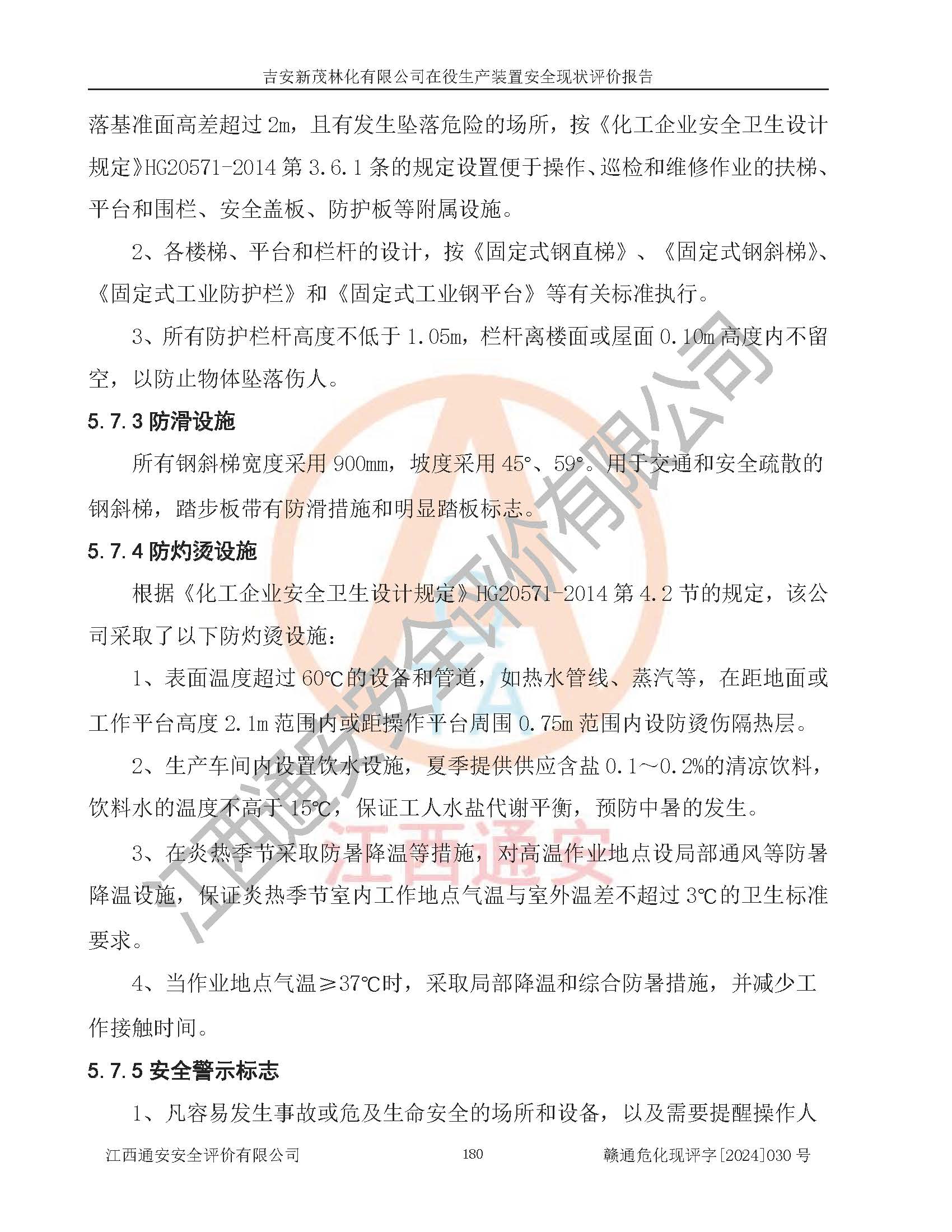 吉安新茂林化有限公司在役生产装置安全现状评价报告

落基准面高差超过 2m，且有发生坠落危险的场所，按《化工企业安全卫生设计规定》HG20571-2014 第 3.6.1 条的规定设置便于操作、巡检和维修作业的扶梯、平台和围栏、安全盖板、防护板等附属设施。

2、各楼梯、平台和栏杆的设计，按《固定式钢直梯》、《固定式钢斜梯》、《固定式工业防护栏》和《固定式工业钢平台》等有关标准执行。

3、所有防护栏杆高度不低于 1.05m，栏杆离楼面或屋面 0.10m 高度内不留空，以防止物体坠落伤人。

5.7.3 防滑设施

所有钢斜梯宽度采用 900mm，坡度采用 45°、59°。用于交通和安全疏散的钢斜梯，踏步板带有防滑措施和明显踏板标志。

5.7.4 防灼烫设施

根据《化工企业安全卫生设计规定》HG20571-2014 第 4.2 节的规定，该公司采取了以下防灼烫设施：

1、表面温度超过 60℃的设备和管道，如热水管线、蒸汽等，在距地面或工作平台高度 2.1m 范围内或距操作平台周围 0.75m 范围内设防烫伤隔热层。

2、生产车间内设置饮水设施，夏季提供供应含盐 0.1～0.2%的清凉饮料，饮料水的温度不高于 15℃，保证工人水盐代谢平衡，预防中暑的发生。

3、在炎热季节采取防暑降温等措施，对高温作业地点设局部通风等防暑降温设施，保证炎热季节室内工作地点气温与室外温差不超过 3℃的卫生标准要求。

4、当作业地点气温≥37℃时，采取局部降温和综合防暑措施，并减少工作接触时间。

5.7.5 安全警示标志

1、凡容易发生事故或危及生命安全的场所和设备，以及需要提醒操作人

江西通安安全评价有限公司　180　赣通危化现评字[2024]030 号

江西通安安全评价有限公司
江西通安